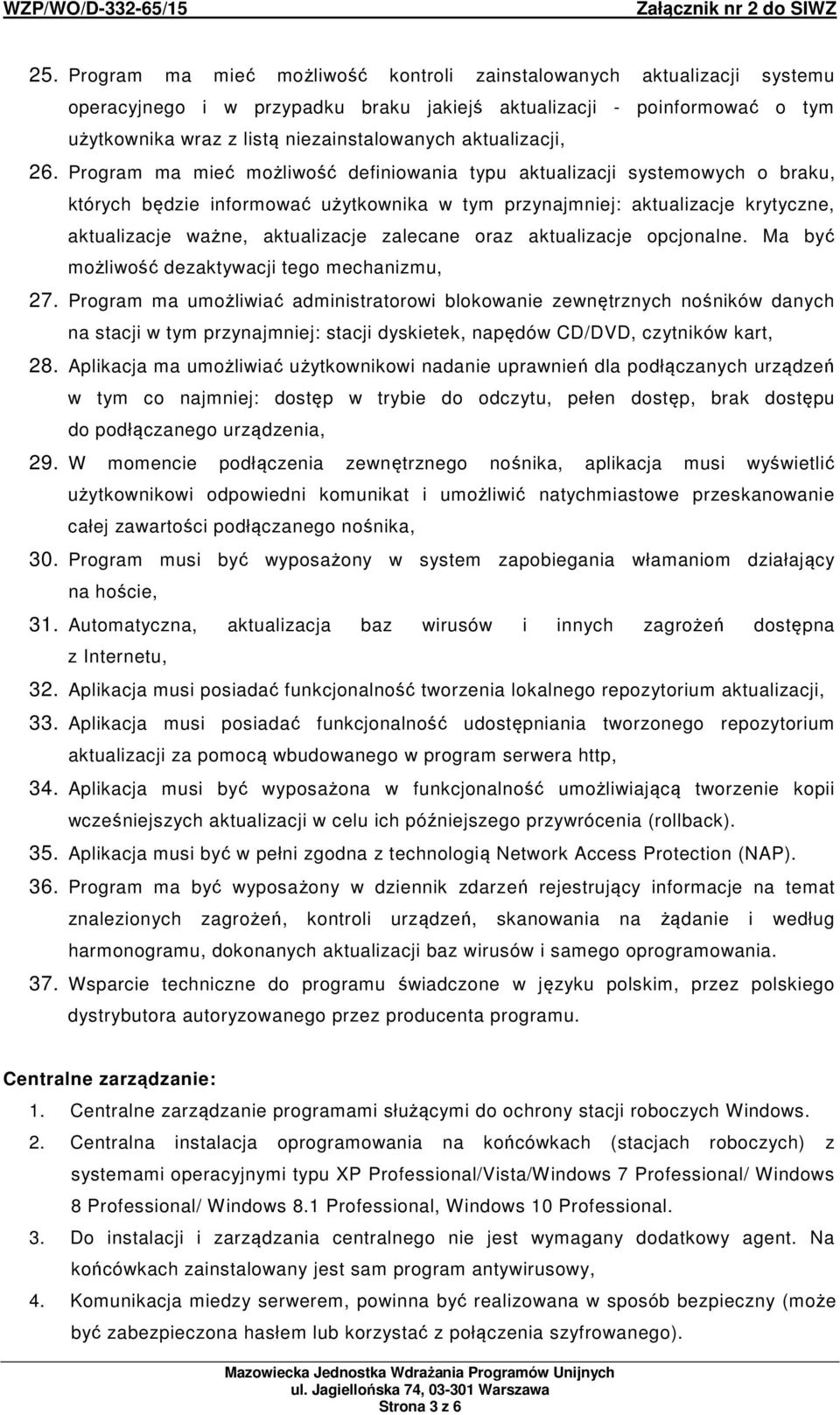 WZP/WO/D-332-65/15 Załącznik nr 2 do SIWZ

25. Program ma mieć możliwość kontroli zainstalowanych aktualizacji systemu operacyjnego i w przypadku braku jakiejś aktualizacji - poinformować o tym użytkownika wraz z listą niezainstalowanych aktualizacji,

26. Program ma mieć możliwość definiowania typu aktualizacji systemowych o braku, których będzie informować użytkownika w tym przynajmniej: aktualizacje krytyczne, aktualizacje ważne, aktualizacje zalecane oraz aktualizacje opcjonalne. Ma być możliwość dezaktywacji tego mechanizmu,

27. Program ma umożliwiać administratorowi blokowanie zewnętrznych nośników danych na stacji w tym przynajmniej: stacji dyskietek, napędów CD/DVD, czytników kart,

28. Aplikacja ma umożliwiać użytkownikowi nadanie uprawnień dla podłączanych urządzeń w tym co najmniej: dostęp w trybie do odczytu, pełen dostęp, brak dostępu do podłączanego urządzenia,

29. W momencie podłączenia zewnętrznego nośnika, aplikacja musi wyświetlić użytkownikowi odpowiedni komunikat i umożliwić natychmiastowe przeskanowanie całej zawartości podłączanego nośnika,

30. Program musi być wyposażony w system zapobiegania włamaniom działający na hoście,

31. Automatyczna, aktualizacja baz wirusów i innych zagrożeń dostępna z Internetu,

32. Aplikacja musi posiadać funkcjonalność tworzenia lokalnego repozytorium aktualizacji,

33. Aplikacja musi posiadać funkcjonalność udostępniania tworzonego repozytorium aktualizacji za pomocą wbudowanego w program serwera http,

34. Aplikacja musi być wyposażona w funkcjonalność umożliwiającą tworzenie kopii wcześniejszych aktualizacji w celu ich późniejszego przywrócenia (rollback).

35. Aplikacja musi być w pełni zgodna z technologią Network Access Protection (NAP).

36. Program ma być wyposażony w dziennik zdarzeń rejestrujący informacje na temat znalezionych zagrożeń, kontroli urządzeń, skanowania na żądanie i według harmonogramu, dokonanych aktualizacji baz wirusów i samego oprogramowania.

37. Wsparcie techniczne do programu świadczone w języku polskim, przez polskiego dystrybutora autoryzowanego przez producenta programu.

Centralne zarządzanie:

1. Centralne zarządzanie programami służącymi do ochrony stacji roboczych Windows.

2. Centralna instalacja oprogramowania na końcówkach (stacjach roboczych) z systemami operacyjnymi typu XP Professional/Vista/Windows 7 Professional/ Windows 8 Professional/ Windows 8.1 Professional, Windows 10 Professional.

3. Do instalacji i zarządzania centralnego nie jest wymagany dodatkowy agent. Na końcówkach zainstalowany jest sam program antywirusowy,

4. Komunikacja miedzy serwerem, powinna być realizowana w sposób bezpieczny (może być zabezpieczona hasłem lub korzystać z połączenia szyfrowanego).

Mazowiecka Jednostka Wdrażania Programów Unijnych
ul. Jagiellońska 74, 03-301 Warszawa
Strona 3 z 6